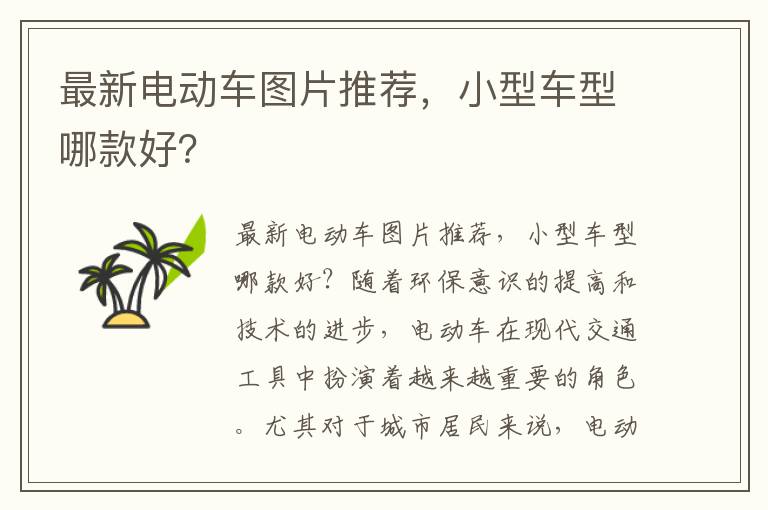 最新电动车图片推荐，小型车型哪款好?

最新电动车图片推荐，小型车型哪款好?随着环保意识的提高和技术的进步，电动车在现代交通工具中扮演着越来越重要的角色。尤其对于城市居民来说，电动